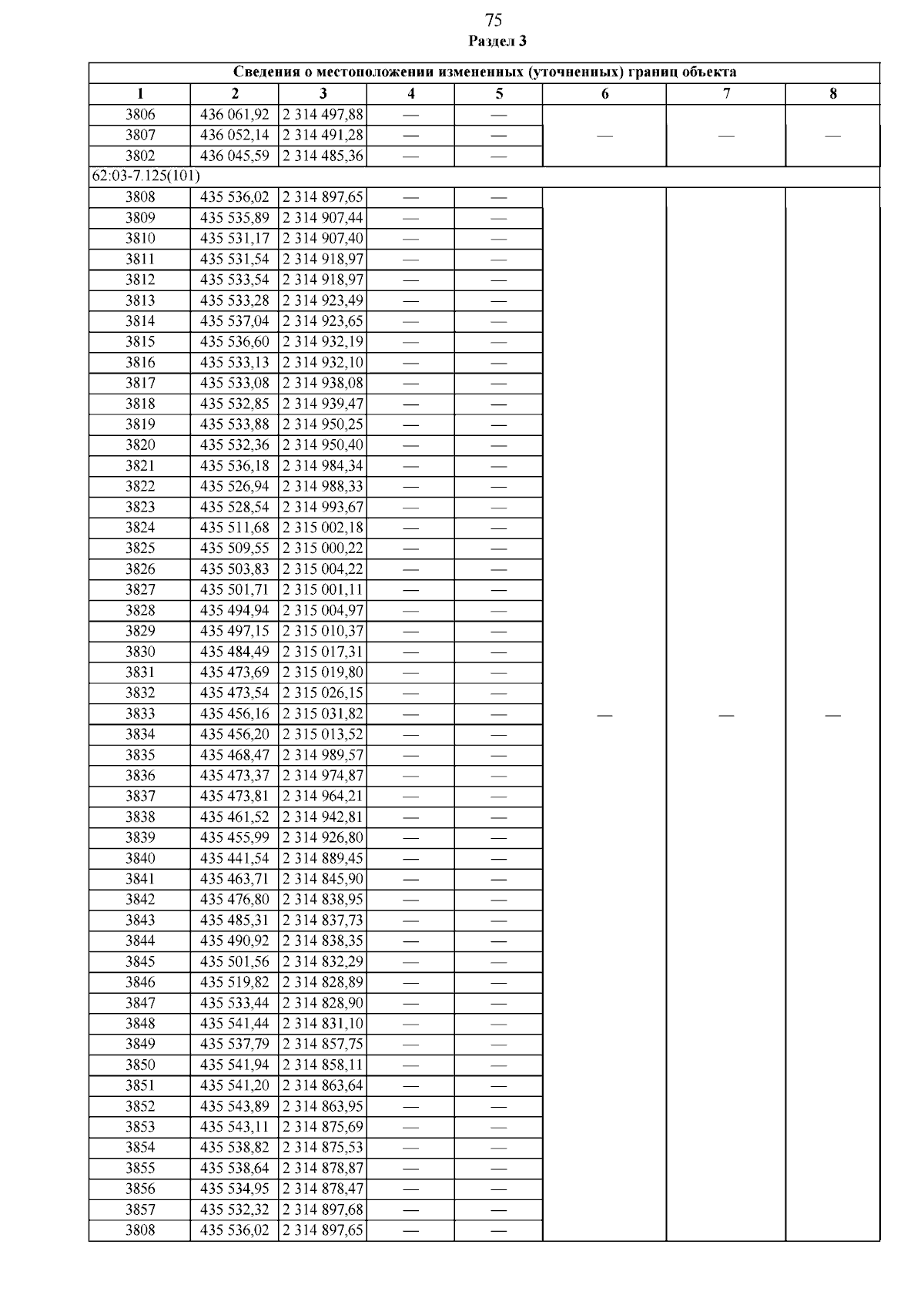 75

Раздел 3

| Сведения о местоположении измененных (уточненных) границ объекта | | | | | | | |
|---|---|---|---|---|---|---|---|
| 1 | 2 | 3 | 4 | 5 | 6 | 7 | 8 |
| 3806 | 436 061,92 | 2 314 497,88 | — | — | — | — | — |
| 3807 | 436 052,14 | 2 314 491,28 | — | — | | | |
| 3802 | 436 045,59 | 2 314 485,36 | — | — | | | |
| 62:03-7.125(101) | | | | | | | |
| 3808 | 435 536,02 | 2 314 897,65 | — | — | — | — | — |
| 3809 | 435 535,89 | 2 314 907,44 | — | — | | | |
| 3810 | 435 531,17 | 2 314 907,40 | — | — | | | |
| 3811 | 435 531,54 | 2 314 918,97 | — | — | | | |
| 3812 | 435 533,54 | 2 314 918,97 | — | — | | | |
| 3813 | 435 533,28 | 2 314 923,49 | — | — | | | |
| 3814 | 435 537,04 | 2 314 923,65 | — | — | | | |
| 3815 | 435 536,60 | 2 314 932,19 | — | — | | | |
| 3816 | 435 533,13 | 2 314 932,10 | — | — | | | |
| 3817 | 435 533,08 | 2 314 938,08 | — | — | | | |
| 3818 | 435 532,85 | 2 314 939,47 | — | — | | | |
| 3819 | 435 533,88 | 2 314 950,25 | — | — | | | |
| 3820 | 435 532,36 | 2 314 950,40 | — | — | | | |
| 3821 | 435 536,18 | 2 314 984,34 | — | — | | | |
| 3822 | 435 526,94 | 2 314 988,33 | — | — | | | |
| 3823 | 435 528,54 | 2 314 993,67 | — | — | | | |
| 3824 | 435 511,68 | 2 315 002,18 | — | — | | | |
| 3825 | 435 509,55 | 2 315 000,22 | — | — | | | |
| 3826 | 435 503,83 | 2 315 004,22 | — | — | | | |
| 3827 | 435 501,71 | 2 315 001,11 | — | — | | | |
| 3828 | 435 494,94 | 2 315 004,97 | — | — | | | |
| 3829 | 435 497,15 | 2 315 010,37 | — | — | | | |
| 3830 | 435 484,49 | 2 315 017,31 | — | — | | | |
| 3831 | 435 473,69 | 2 315 019,80 | — | — | | | |
| 3832 | 435 473,54 | 2 315 026,15 | — | — | | | |
| 3833 | 435 456,16 | 2 315 031,82 | — | — | | | |
| 3834 | 435 456,20 | 2 315 013,52 | — | — | | | |
| 3835 | 435 468,47 | 2 314 989,57 | — | — | | | |
| 3836 | 435 473,37 | 2 314 974,87 | — | — | | | |
| 3837 | 435 473,81 | 2 314 964,21 | — | — | | | |
| 3838 | 435 461,52 | 2 314 942,81 | — | — | | | |
| 3839 | 435 455,99 | 2 314 926,80 | — | — | | | |
| 3840 | 435 441,54 | 2 314 889,45 | — | — | | | |
| 3841 | 435 463,71 | 2 314 845,90 | — | — | | | |
| 3842 | 435 476,80 | 2 314 838,95 | — | — | | | |
| 3843 | 435 485,31 | 2 314 837,73 | — | — | | | |
| 3844 | 435 490,92 | 2 314 838,35 | — | — | | | |
| 3845 | 435 501,56 | 2 314 832,29 | — | — | | | |
| 3846 | 435 519,82 | 2 314 828,89 | — | — | | | |
| 3847 | 435 533,44 | 2 314 828,90 | — | — | | | |
| 3848 | 435 541,44 | 2 314 831,10 | — | — | | | |
| 3849 | 435 537,79 | 2 314 857,75 | — | — | | | |
| 3850 | 435 541,94 | 2 314 858,11 | — | — | | | |
| 3851 | 435 541,20 | 2 314 863,64 | — | — | | | |
| 3852 | 435 543,89 | 2 314 863,95 | — | — | | | |
| 3853 | 435 543,11 | 2 314 875,69 | — | — | | | |
| 3854 | 435 538,82 | 2 314 875,53 | — | — | | | |
| 3855 | 435 538,64 | 2 314 878,87 | — | — | | | |
| 3856 | 435 534,95 | 2 314 878,47 | — | — | | | |
| 3857 | 435 532,32 | 2 314 897,68 | — | — | | | |
| 3808 | 435 536,02 | 2 314 897,65 | — | — | | | |